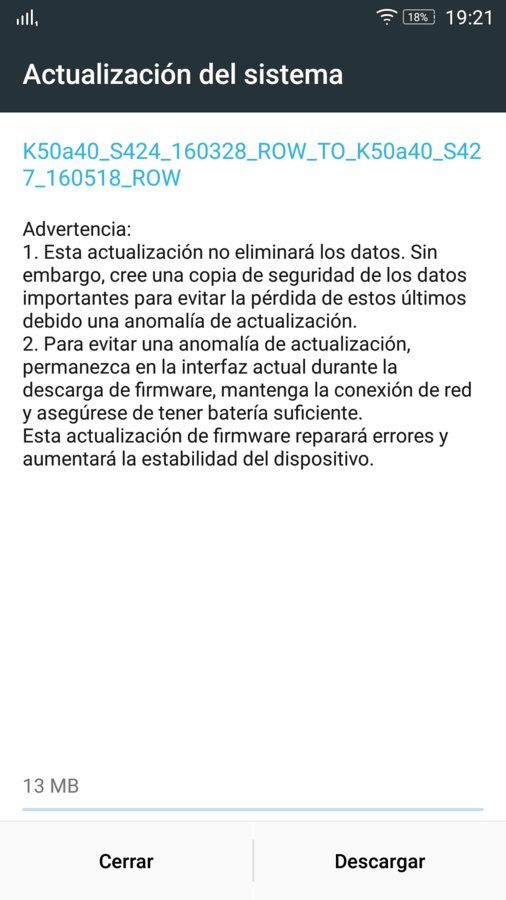 18% 19:21

Actualización del sistema

K50a40_S424_160328_ROW_TO_K50a40_S427_160518_ROW

Advertencia:
1. Esta actualización no eliminará los datos. Sin embargo, cree una copia de seguridad de los datos importantes para evitar la pérdida de estos últimos debido una anomalía de actualización.
2. Para evitar una anomalía de actualización, permanezca en la interfaz actual durante la descarga de firmware, mantenga la conexión de red y asegúrese de tener batería suficiente.
Esta actualización de firmware reparará errores y aumentará la estabilidad del dispositivo.

13 MB

Cerrar

Descargar